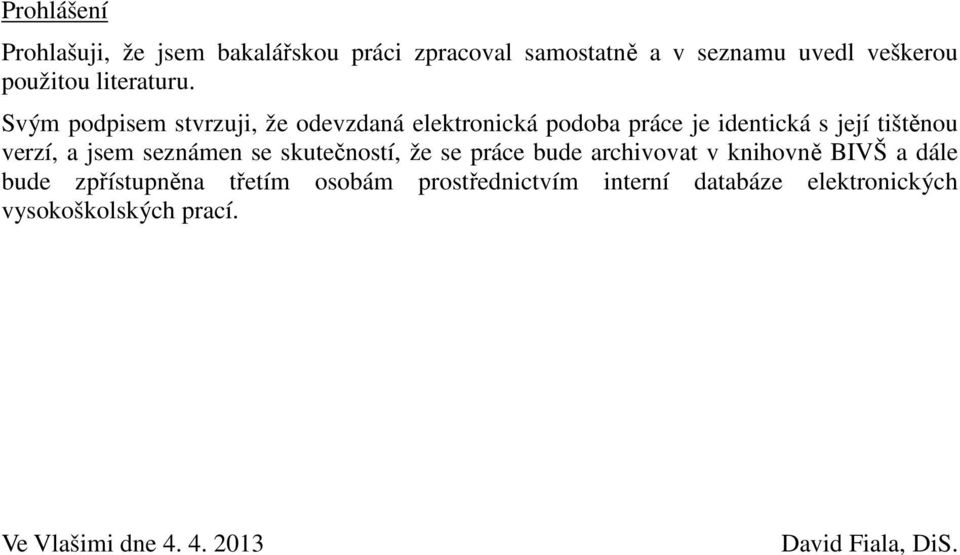 Prohlášení

Prohlašuji, že jsem bakalářskou práci zpracoval samostatně a v seznamu uvedl veškerou použitou literaturu.

Svým podpisem stvrzuji, že odevzdaná elektronická podoba práce je identická s její tištěnou verzí, a jsem seznámen se skutečností, že se práce bude archivovat v knihovně BIVŠ a dále bude zpřístupněna třetím osobám prostřednictvím interní databáze elektronických vysokoškolských prací.

Ve Vlašimi dne 4. 4. 2013

David Fiala, DiS.